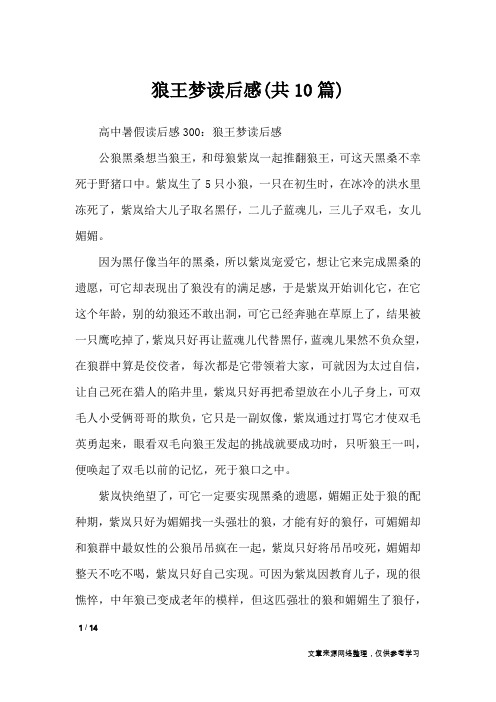 狼王梦读后感(共10篇)

高中暑假读后感300：狼王梦读后感

公狼黑桑想当狼王，和母狼紫岚一起推翻狼王，可这天黑桑不幸死于野猪口中。紫岚生了5只小狼，一只在初生时，在冰冷的洪水里冻死了，紫岚给大儿子取名黑仔，二儿子蓝魂儿，三儿子双毛，女儿媚媚。

因为黑仔像当年的黑桑，所以紫岚宠爱它，想让它来完成黑桑的遗愿，可它却表现出了狼没有的满足感，于是紫岚开始训化它，在它这个年龄，别的幼狼还不敢出洞，可它已经奔驰在草原上了，结果被一只鹰吃掉了，紫岚只好再让蓝魂儿代替黑仔，蓝魂儿果然不负众望，在狼群中算是佼佼者，每次都是它带领着大家，可就因为太过自信，让自己死在猎人的陷井里，紫岚只好再把希望放在小儿子身上，可双毛人小受俩哥哥的欺负，它只是一副奴像，紫岚通过打骂它才使双毛英勇起来，眼看双毛向狼王发起的挑战就要成功时，只听狼王一叫，便唤起了双毛以前的记忆，死于狼口之中。

紫岚快绝望了，可它一定要实现黑桑的遗愿，媚媚正处于狼的配种期，紫岚只好为媚媚找一头强壮的狼，才能有好的狼仔，可媚媚却和狼群中最奴性的公狼吊吊疯在一起，紫岚只好将吊吊咬死，媚媚却整天不吃不喝，紫岚只好自己实现。可因为紫岚因教育儿子，现的很憔悴，中年狼已变成老年的模样，但这匹强壮的狼和媚媚生了狼仔，

1 / 14

文章来源网络整理，仅供参考学习